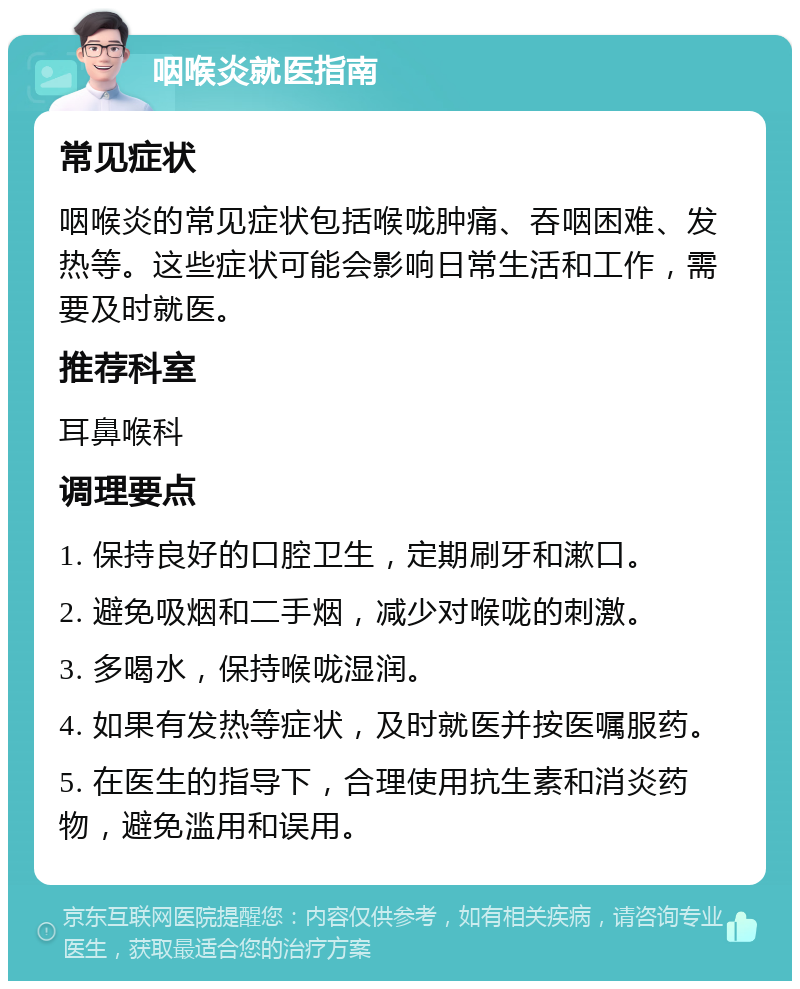 咽喉炎就医指南

常见症状

咽喉炎的常见症状包括喉咙肿痛、吞咽困难、发热等。这些症状可能会影响日常生活和工作，需要及时就医。

推荐科室

耳鼻喉科

调理要点

1. 保持良好的口腔卫生，定期刷牙和漱口。

2. 避免吸烟和二手烟，减少对喉咙的刺激。

3. 多喝水，保持喉咙湿润。

4. 如果有发热等症状，及时就医并按医嘱服药。

5. 在医生的指导下，合理使用抗生素和消炎药物，避免滥用和误用。

京东互联网医院提醒您：内容仅供参考，如有相关疾病，请咨询专业医生，获取最适合您的治疗方案